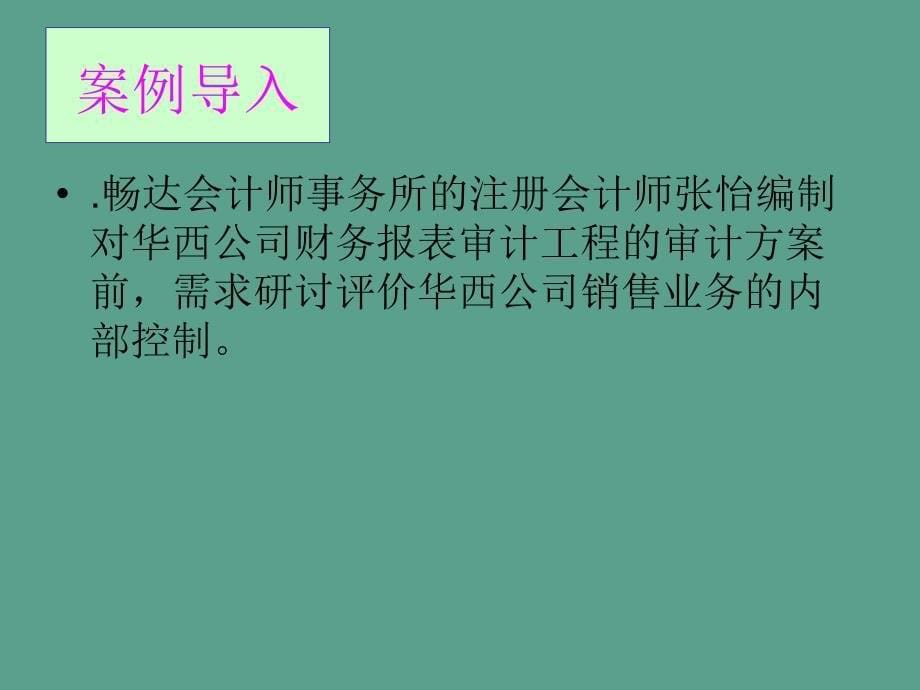 案例导入

• .畅达会计师事务所的注册会计师张怡编制对华西公司财务报表审计工程的审计方案前，需求研讨评价华西公司销售业务的内部控制。